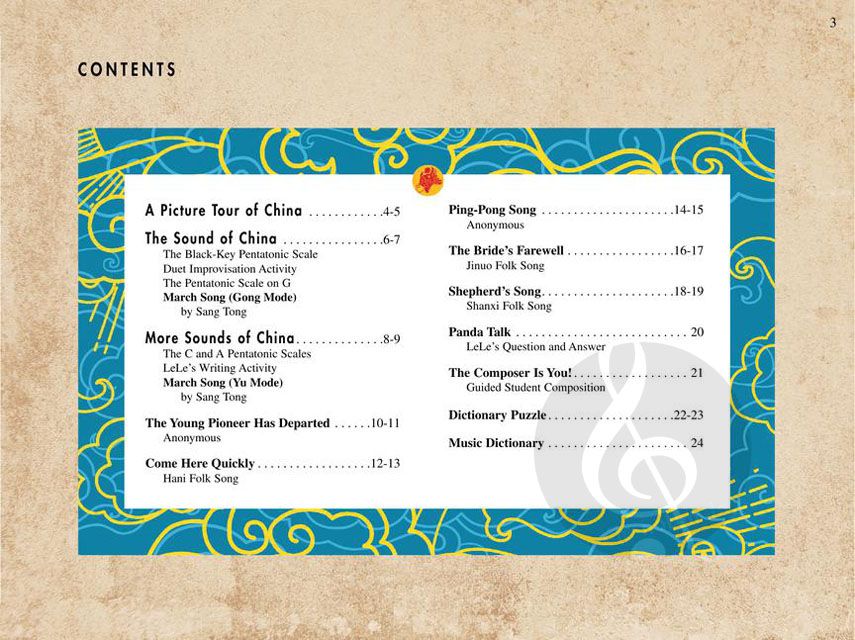 3

CONTENTS

A Picture Tour of China 4-5

The Sound of China 6-7
The Black-Key Pentatonic Scale
Duet Improvisation Activity
The Pentatonic Scale on G
March Song (Gong Mode)
by Sang Tong

More Sounds of China 8-9
The C and A Pentatonic Scales
LeLe's Writing Activity
March Song (Yu Mode)
by Sang Tong

The Young Pioneer Has Departed 10-11
Anonymous

Come Here Quickly 12-13
Hani Folk Song

Ping-Pong Song 14-15
Anonymous

The Bride's Farewell 16-17
Jinuo Folk Song

Shepherd's Song 18-19
Shanxi Folk Song

Panda Talk 20
LeLe's Question and Answer

The Composer Is You! 21
Guided Student Composition

Dictionary Puzzle 22-23

Music Dictionary 24